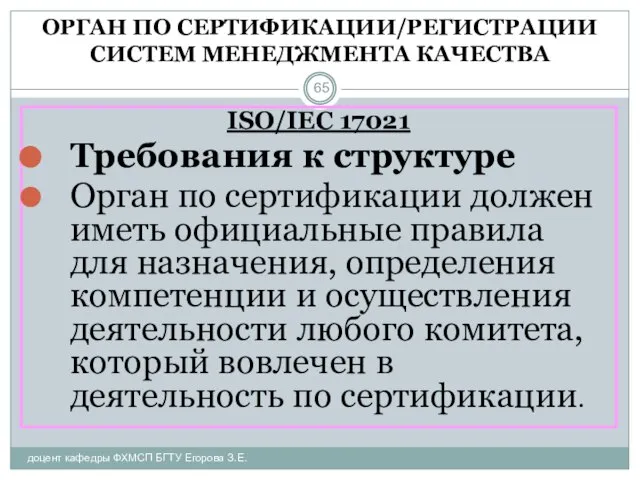 ОРГАН ПО СЕРТИФИКАЦИИ/РЕГИСТРАЦИИ СИСТЕМ МЕНЕДЖМЕНТА КАЧЕСТВА

65

ISO/IEC 17021

Требования к структуре

Орган по сертификации должен иметь официальные правила для назначения, определения компетенции и осуществления деятельности любого комитета, который вовлечен в деятельность по сертификации.

доцент кафедры ФХМСП БГТУ Егорова З.Е.